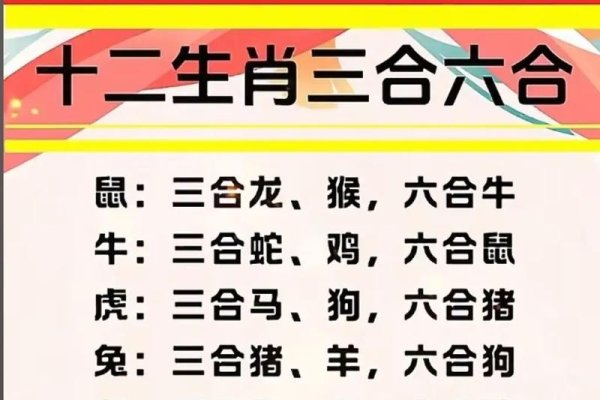 十二生肖三合六合

鼠：三合龙、猴，六合牛
牛：三合蛇、鸡，六合鼠
虎：三合马、狗，六合猪
兔：三合猪、羊，六合狗